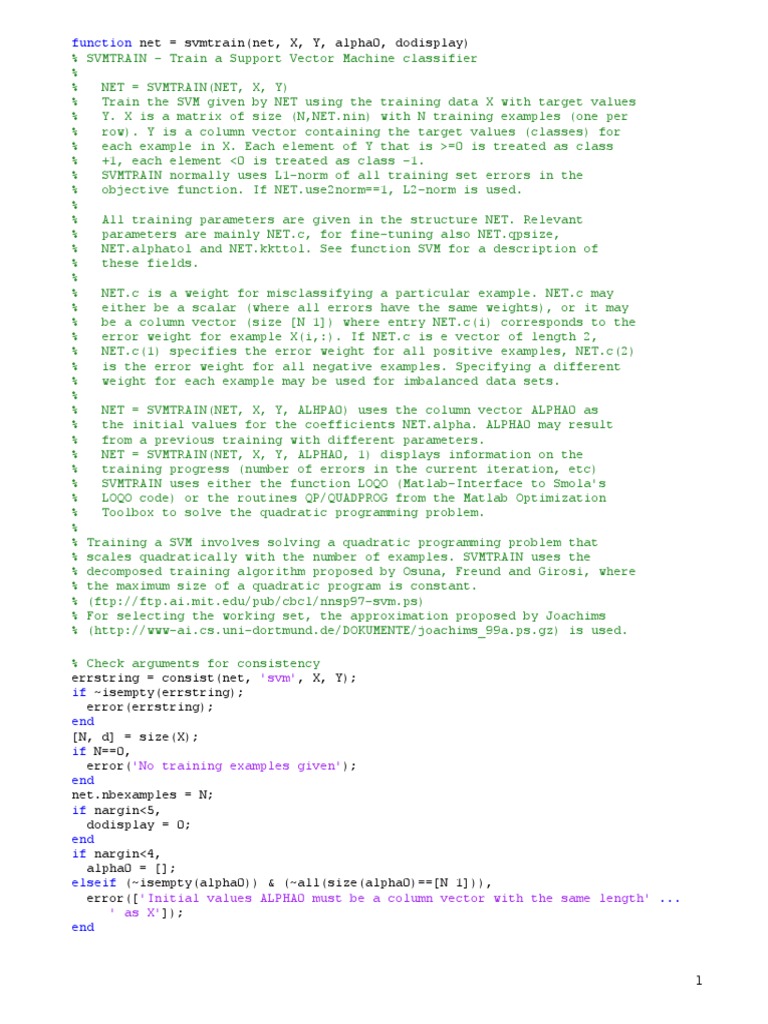 function net = svmtrain(net, X, Y, alpha0, dodisplay)
% SVMTRAIN - Train a Support Vector Machine classifier
%
%   NET = SVMTRAIN(NET, X, Y)
%   Train the SVM given by NET using the training data X with target values
%   Y. X is a matrix of size (N,NET.nin) with N training examples (one per
%   row). Y is a column vector containing the target values (classes) for
%   each example in X. Each element of Y that is >=0 is treated as class
%   +1, each element <0 is treated as class -1.
%   SVMTRAIN normally uses L1-norm of all training set errors in the
%   objective function. If NET.use2norm==1, L2-norm is used.
%
%   All training parameters are given in the structure NET. Relevant
%   parameters are mainly NET.c, for fine-tuning also NET.qpsize,
%   NET.alphatol and NET.kkttol. See function SVM for a description of
%   these fields.
%
%   NET.c is a weight for misclassifying a particular example. NET.c may
%   either be a scalar (where all errors have the same weights), or it may
%   be a column vector (size [N 1]) where entry NET.c(i) corresponds to the
%   error weight for example X(i,:). If NET.c is e vector of length 2,
%   NET.c(1) specifies the error weight for all positive examples, NET.c(2)
%   is the error weight for all negative examples. Specifying a different
%   weight for each example may be used for imbalanced data sets.
%
%   NET = SVMTRAIN(NET, X, Y, ALHPA0) uses the column vector ALPHA0 as
%   the initial values for the coefficients NET.alpha. ALPHA0 may result
%   from a previous training with different parameters.
%   NET = SVMTRAIN(NET, X, Y, ALPHA0, 1) displays information on the
%   training progress (number of errors in the current iteration, etc)
%   SVMTRAIN uses either the function LOQO (Matlab-Interface to Smola's
%   LOQO code) or the routines QP/QUADPROG from the Matlab Optimization
%   Toolbox to solve the quadratic programming problem.
%
% Training a SVM involves solving a quadratic programming problem that
% scales quadratically with the number of examples. SVMTRAIN uses the
% decomposed training algorithm proposed by Osuna, Freund and Girosi, where
% the maximum size of a quadratic program is constant.
% (ftp://ftp.ai.mit.edu/pub/cbcl/nnsp97-svm.ps)
% For selecting the working set, the approximation proposed by Joachims
% (http://www-ai.cs.uni-dortmund.de/DOKUMENTE/joachims_99a.ps.gz) is used.

% Check arguments for consistency
errstring = consist(net, 'svm', X, Y);
if ~isempty(errstring);
  error(errstring);
end
[N, d] = size(X);
if N==0,
  error('No training examples given');
end
net.nbexamples = N;
if nargin<5,
  dodisplay = 0;
end
if nargin<4,
  alpha0 = [];
elseif (~isempty(alpha0)) & (~all(size(alpha0)==[N 1])),
  error(['Initial values ALPHA0 must be a column vector with the same length' ...
     ' as X']);
end

1